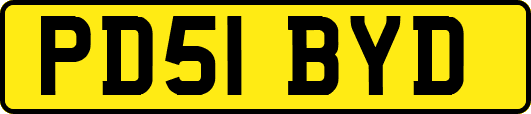 PD51 BYD